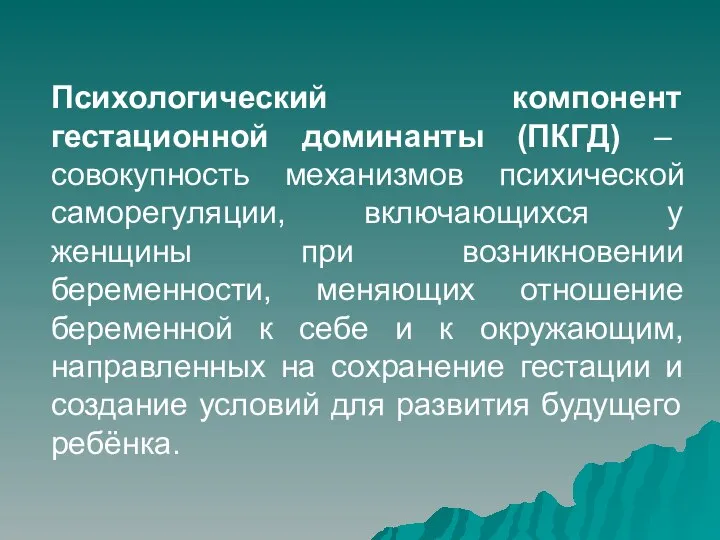 Психологический компонент гестационной доминанты (ПКГД) – совокупность механизмов психической саморегуляции, включающихся у женщины при возникновении беременности, меняющих отношение беременной к себе и к окружающим, направленных на сохранение гестации и создание условий для развития будущего ребёнка.